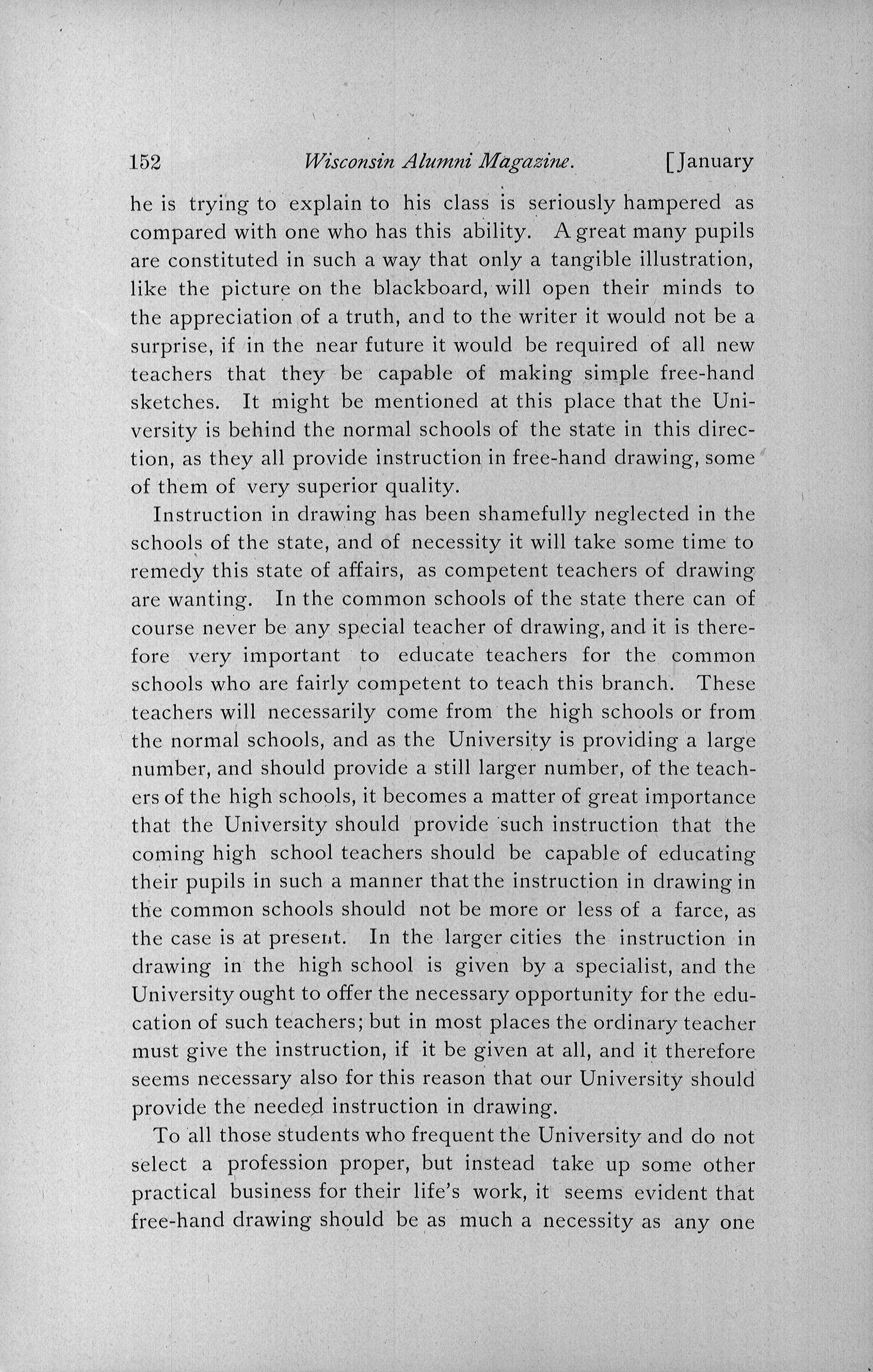 152 Wisconsin Alumni Magazine. [January

he is trying to explain to his class is seriously hampered as compared with one who has this ability. A great many pupils are constituted in such a way that only a tangible illustration, like the picture on the blackboard, will open their minds to the appreciation of a truth, and to the writer it would not be a surprise, if in the near future it would be required of all new teachers that they be capable of making simple free-hand sketches. It might be mentioned at this place that the University is behind the normal schools of the state in this direction, as they all provide instruction in free-hand drawing, some of them of very superior quality.

Instruction in drawing has been shamefully neglected in the schools of the state, and of necessity it will take some time to remedy this state of affairs, as competent teachers of drawing are wanting. In the common schools of the state there can of course never be any special teacher of drawing, and it is therefore very important to educate teachers for the common schools who are fairly competent to teach this branch. These teachers will necessarily come from the high schools or from the normal schools, and as the University is providing a large number, and should provide a still larger number, of the teachers of the high schools, it becomes a matter of great importance that the University should provide such instruction that the coming high school teachers should be capable of educating their pupils in such a manner that the instruction in drawing in the common schools should not be more or less of a farce, as the case is at present. In the larger cities the instruction in drawing in the high school is given by a specialist, and the University ought to offer the necessary opportunity for the education of such teachers; but in most places the ordinary teacher must give the instruction, if it be given at all, and it therefore seems necessary also for this reason that our University should provide the needed instruction in drawing.

To all those students who frequent the University and do not select a profession proper, but instead take up some other practical business for their life's work, it seems evident that free-hand drawing should be as much a necessity as any one